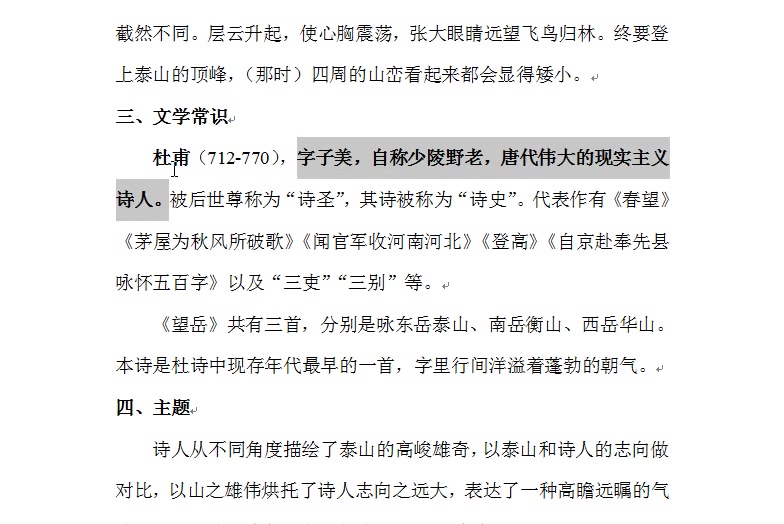 截然不同。层云升起，使心胸震荡，张大眼睛远望飞鸟归林。终要登上泰山的顶峰，（那时）四周的山峦看起来都会显得矮小。

三、文学常识

杜甫（712-770），字子美，自称少陵野老，唐代伟大的现实主义诗人。被后世尊称为“诗圣”，其诗被称为“诗史”。代表作有《春望》《茅屋为秋风所破歌》《闻官军收河南河北》《登高》《自京赴奉先县咏怀五百字》以及“三吏”“三别”等。

《望岳》共有三首，分别是咏东岳泰山、南岳衡山、西岳华山。本诗是杜诗中现存年代最早的一首，字里行间洋溢着蓬勃的朝气。

四、主题

诗人从不同角度描绘了泰山的高峻雄奇，以泰山和诗人的志向做对比，以山之雄伟烘托了诗人志向之远大，表达了一种高瞻远瞩的气